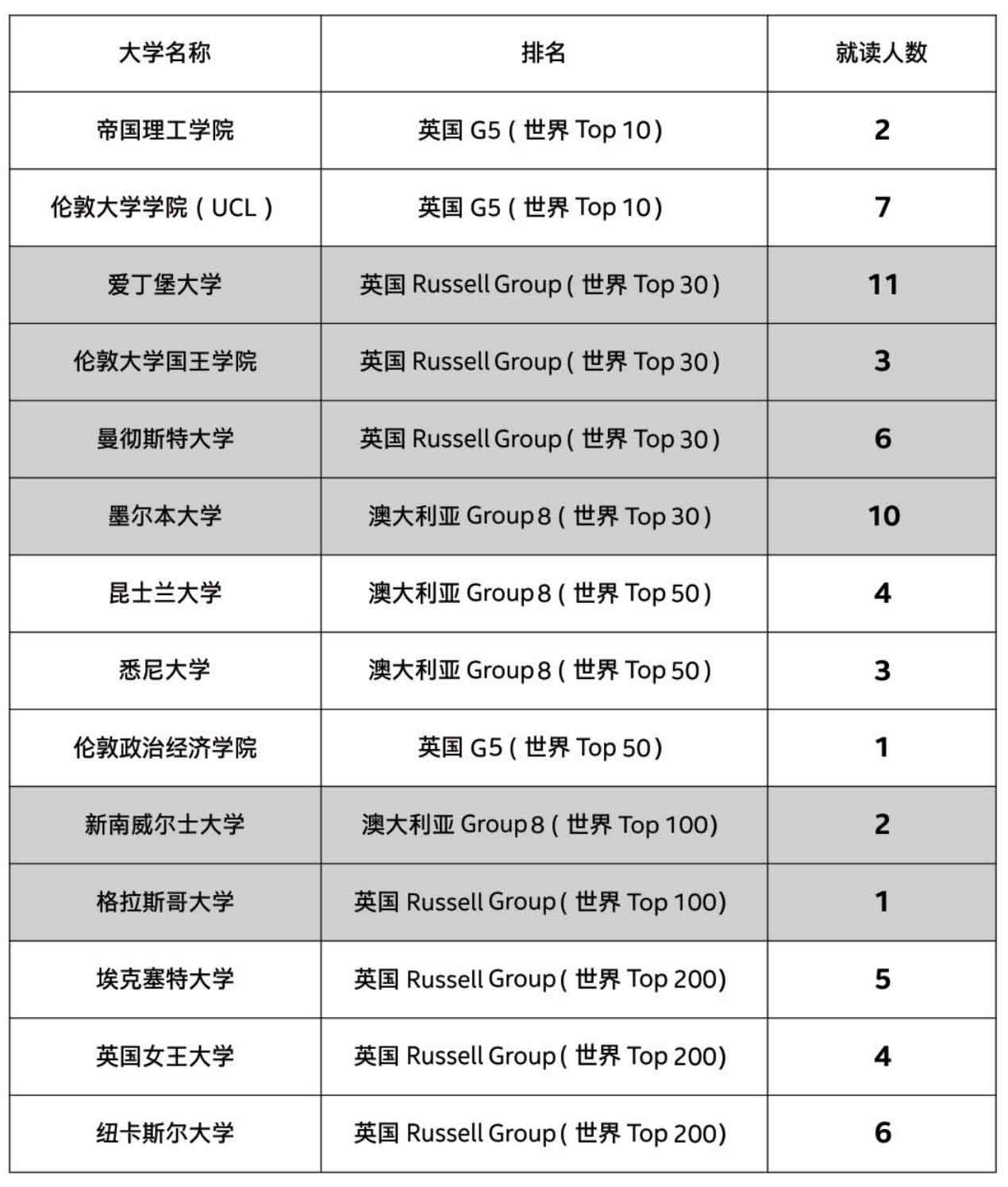 | 大学名称 | 排名 | 就读人数 |
|---|---|---|
| 帝国理工学院 | 英国G5(世界Top 10) | 2 |
| 伦敦大学学院(UCL) | 英国G5(世界Top 10) | 7 |
| 爱丁堡大学 | 英国Russell Group(世界Top 30) | 11 |
| 伦敦大学国王学院 | 英国Russell Group(世界Top 30) | 3 |
| 曼彻斯特大学 | 英国Russell Group(世界Top 30) | 6 |
| 墨尔本大学 | 澳大利亚Group 8(世界Top 30) | 10 |
| 昆士兰大学 | 澳大利亚Group 8(世界Top 50) | 4 |
| 悉尼大学 | 澳大利亚Group 8(世界Top 50) | 3 |
| 伦敦政治经济学院 | 英国G5(世界Top 50) | 1 |
| 新南威尔士大学 | 澳大利亚Group 8(世界Top 100) | 2 |
| 格拉斯哥大学 | 英国Russell Group(世界Top 100) | 1 |
| 埃克塞特大学 | 英国Russell Group(世界Top 200) | 5 |
| 英国女王大学 | 英国Russell Group(世界Top 200) | 4 |
| 纽卡斯尔大学 | 英国Russell Group(世界Top 200) | 6 |